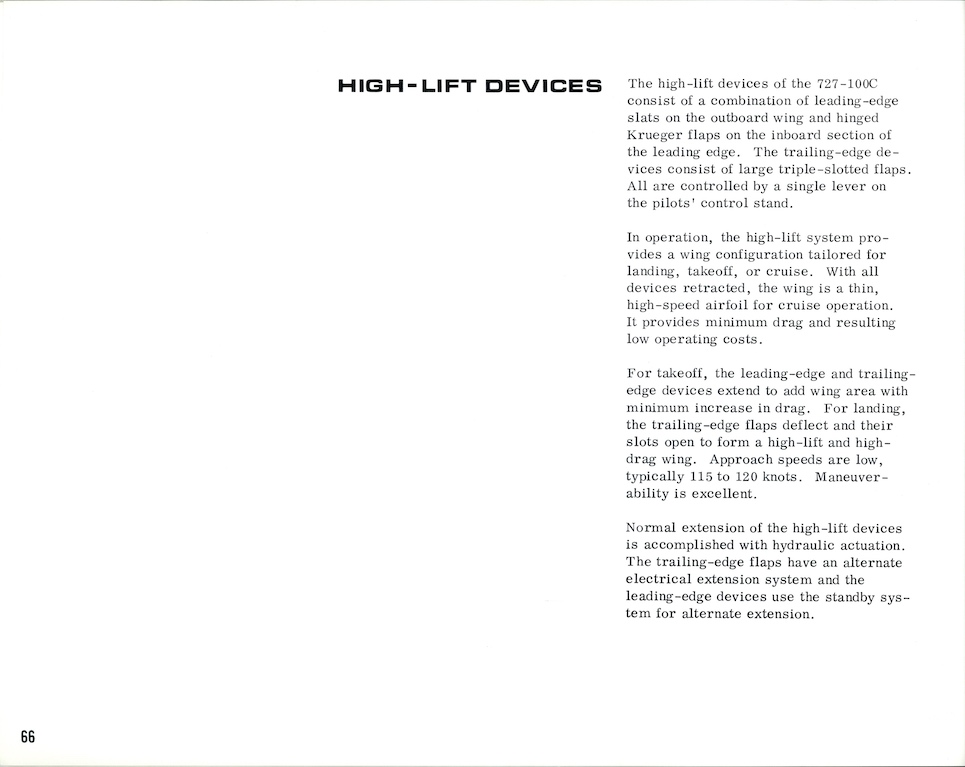 HIGH-LIFT DEVICES

The high-lift devices of the 727-100C consist of a combination of leading-edge slats on the outboard wing and hinged Krueger flaps on the inboard section of the leading edge. The trailing-edge devices consist of large triple-slotted flaps. All are controlled by a single lever on the pilots' control stand.

In operation, the high-lift system provides a wing configuration tailored for landing, takeoff, or cruise. With all devices retracted, the wing is a thin, high-speed airfoil for cruise operation. It provides minimum drag and resulting low operating costs.

For takeoff, the leading-edge and trailing-edge devices extend to add wing area with minimum increase in drag. For landing, the trailing-edge flaps deflect and their slots open to form a high-lift and high-drag wing. Approach speeds are low, typically 115 to 120 knots. Maneuverability is excellent.

Normal extension of the high-lift devices is accomplished with hydraulic actuation. The trailing-edge flaps have an alternate electrical extension system and the leading-edge devices use the standby system for alternate extension.

66